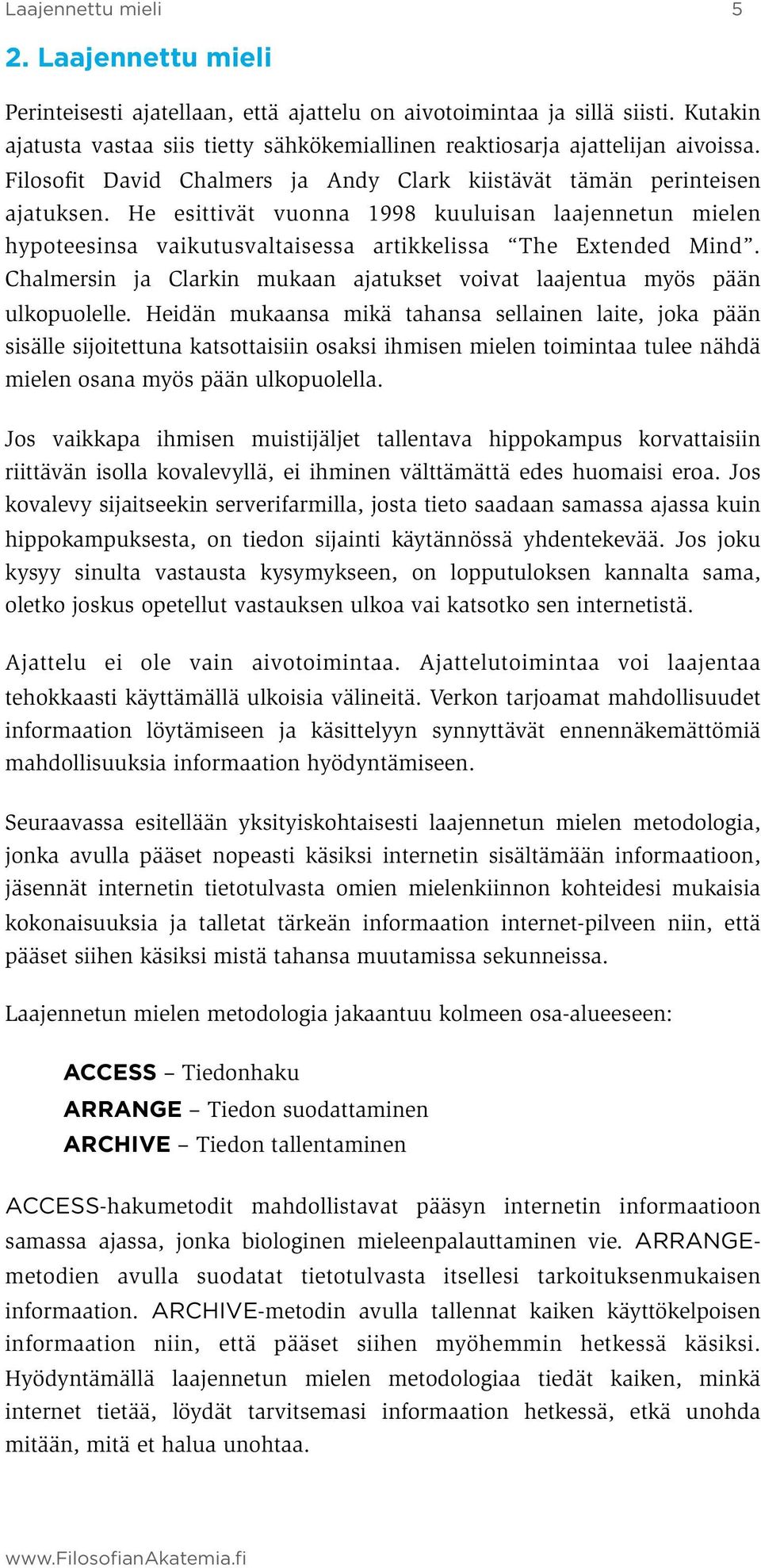 Laajennettu mieli 5

2. Laajennettu mieli

Perinteisesti ajatellaan, että ajattelu on aivotoimintaa ja sillä siisti. Kutakin ajatusta vastaa siis tietty sähkökemiallinen reaktiosarja ajattelijan aivoissa. Filosofit David Chalmers ja Andy Clark kiistävät tämän perinteisen ajatuksen. He esittivät vuonna 1998 kuuluisan laajennetun mielen hypoteesinsa vaikutusvaltaisessa artikkelissa “The Extended Mind”. Chalmersin ja Clarkin mukaan ajatukset voivat laajentua myös pään ulkopuolelle. Heidän mukaansa mikä tahansa sellainen laite, joka pään sisälle sijoitettuna katsottaisiin osaksi ihmisen mielen toimintaa tulee nähdä mielen osana myös pään ulkopuolella.

Jos vaikkapa ihmisen muistijäljet tallentava hippokampus korvattaisiin riittävän isolla kovalevyllä, ei ihminen välttämättä edes huomaisi eroa. Jos kovalevy sijaitseekin serverifarmilla, josta tieto saadaan samassa ajassa kuin hippokampuksesta, on tiedon sijainti käytännössä yhdentekevää. Jos joku kysyy sinulta vastausta kysymykseen, on lopputuloksen kannalta sama, oletko joskus opetellut vastauksen ulkoa vai katsotko sen internetistä.

Ajattelu ei ole vain aivotoimintaa. Ajattelutoimintaa voi laajentaa tehokkaasti käyttämällä ulkoisia välineitä. Verkon tarjoamat mahdollisuudet informaation löytämiseen ja käsittelyyn synnyttävät ennennäkemättömiä mahdollisuuksia informaation hyödyntämiseen.

Seuraavassa esitellään yksityiskohtaisesti laajennetun mielen metodologia, jonka avulla pääset nopeasti käsiksi internetin sisältämään informaatioon, jäsennät internetin tietotulvasta omien mielenkiinnon kohteidesi mukaisia kokonaisuuksia ja talletat tärkeän informaation internet-pilveen niin, että pääset siihen käsiksi mistä tahansa muutamissa sekunneissa.

Laajennetun mielen metodologia jakaantuu kolmeen osa-alueeseen:

ACCESS – Tiedonhaku
ARRANGE – Tiedon suodattaminen
ARCHIVE – Tiedon tallentaminen

ACCESS-hakumetodit mahdollistavat pääsyn internetin informaatioon samassa ajassa, jonka biologinen mieleenpalauttaminen vie. ARRANGE-metodien avulla suodatat tietotulvasta itsellesi tarkoituksenmukaisen informaation. ARCHIVE-metodin avulla tallennat kaiken käyttökelpoisen informaation niin, että pääset siihen myöhemmin hetkessä käsiksi. Hyödyntämällä laajennetun mielen metodologiaa tiedät kaiken, minkä internet tietää, löydät tarvitsemasi informaation hetkessä, etkä unohda mitään, mitä et halua unohtaa.

www.FilosofianAkatemia.fi